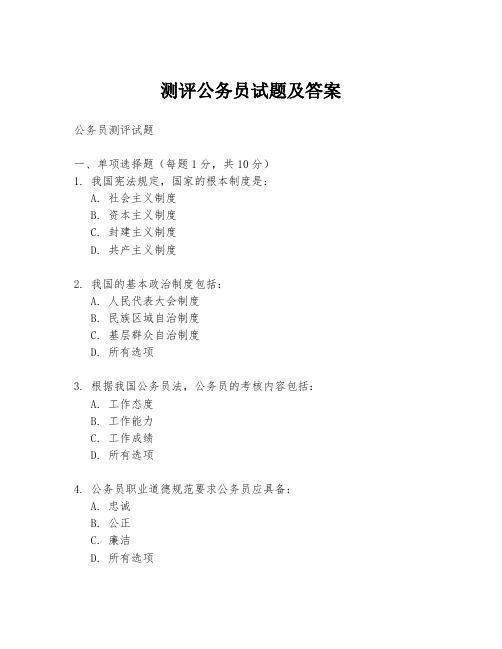 测评公务员试题及答案

公务员测评试题

一、单项选择题（每题1分，共10分）
1. 我国宪法规定，国家的根本制度是：
A. 社会主义制度
B. 资本主义制度
C. 封建主义制度
D. 共产主义制度

2. 我国的基本政治制度包括：
A. 人民代表大会制度
B. 民族区域自治制度
C. 基层群众自治制度
D. 所有选项

3. 根据我国公务员法，公务员的考核内容包括：
A. 工作态度
B. 工作能力
C. 工作成绩
D. 所有选项

4. 公务员职业道德规范要求公务员应具备：
A. 忠诚
B. 公正
C. 廉洁
D. 所有选项